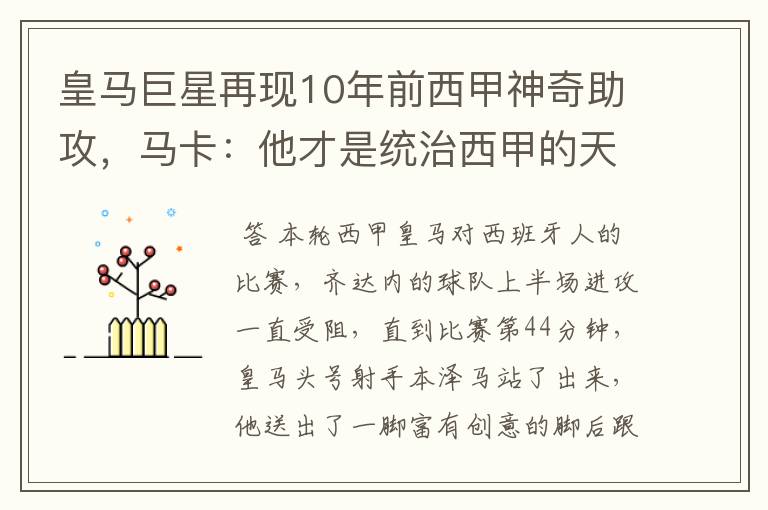 皇马巨星再现10年前西甲神奇助攻，马卡：他才是统治西甲的天

答 本轮西甲皇马对西班牙人的比赛，齐达内的球队上半场进攻一直受阻，直到比赛第44分钟，皇马头号射手本泽马站了出来，他送出了一脚富有创意的脚后跟